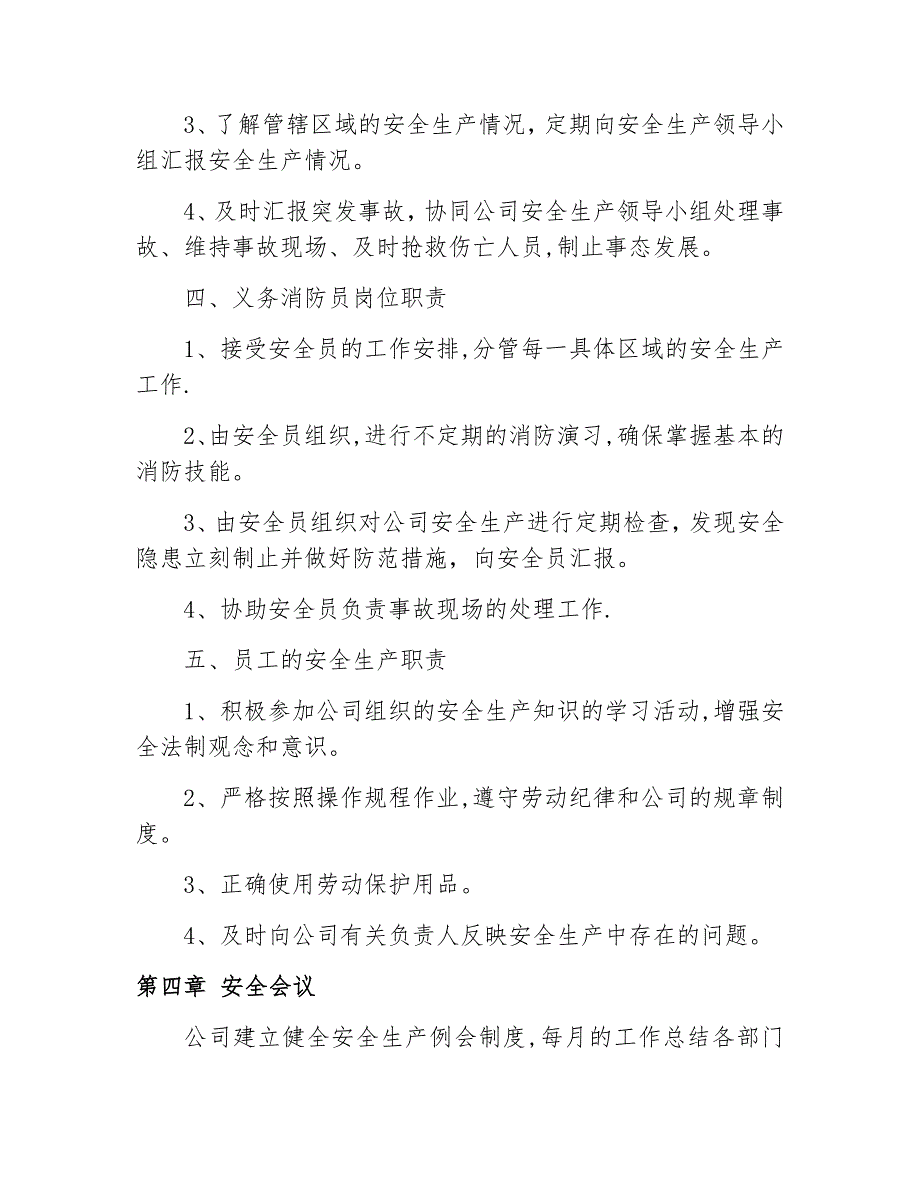 3、了解管辖区域的安全生产情况，定期向安全生产领导小组汇报安全生产情况。

4、及时汇报突发事故，协同公司安全生产领导小组处理事故、维持事故现场、及时抢救伤亡人员,制止事态发展。

四、义务消防员岗位职责

1、接受安全员的工作安排,分管每一具体区域的安全生产工作.

2､由安全员组织,进行不定期的消防演习,确保掌握基本的消防技能。

3、由安全员组织对公司安全生产进行定期检查，发现安全隐患立刻制止并做好防范措施，向安全员汇报。

4、协助安全员负责事故现场的处理工作.

五、员工的安全生产职责

1、积极参加公司组织的安全生产知识的学习活动,增强安全法制观念和意识。

2、严格按照操作规程作业,遵守劳动纪律和公司的规章制度。

3、正确使用劳动保护用品。

4、及时向公司有关负责人反映安全生产中存在的问题。

第四章 安全会议

公司建立健全安全生产例会制度,每月的工作总结各部门